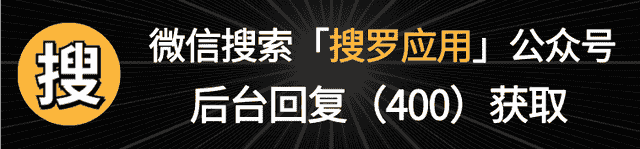 搜

微信搜索「搜罗应用」公众号

后台回复（400）获取